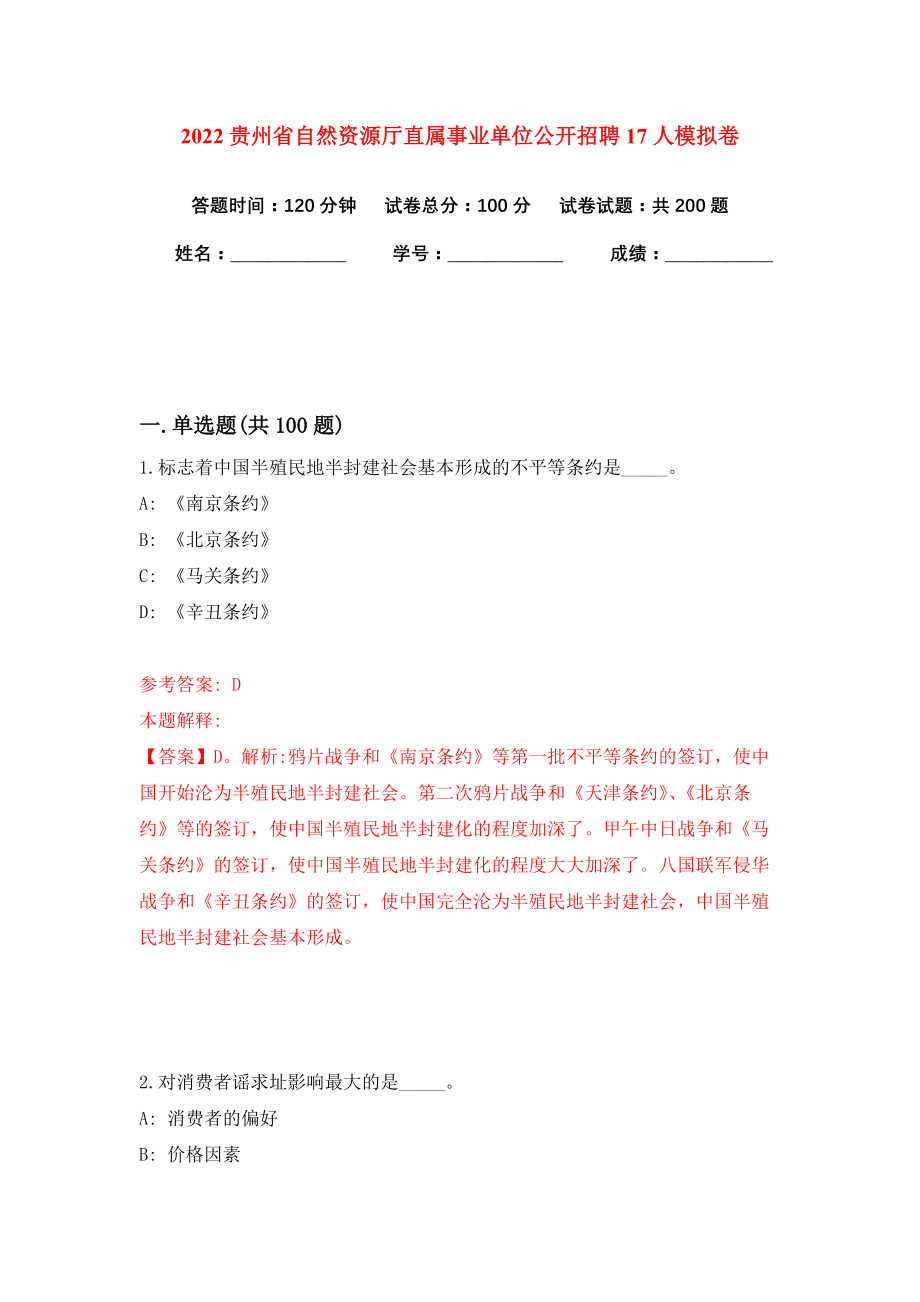 2022 贵州省自然资源厅直属事业单位公开招聘 17 人模拟卷

答题时间：120 分钟　试卷总分：100 分　试卷试题：共 200 题

姓名：____________　学号：____________　成绩：___________

一. 单选题(共 100 题)

1. 标志着中国半殖民地半封建社会基本形成的不平等条约是_____。

A: 《南京条约》

B: 《北京条约》

C: 《马关条约》

D: 《辛丑条约》

参考答案: D

本题解释:

【答案】D。解析:鸦片战争和《南京条约》等第一批不平等条约的签订，使中国开始沦为半殖民地半封建社会。第二次鸦片战争和《天津条约》、《北京条约》等的签订，使中国半殖民地半封建化的程度加深了。甲午中日战争和《马关条约》的签订，使中国半殖民地半封建化的程度大大加深了。八国联军侵华战争和《辛丑条约》的签订，使中国完全沦为半殖民地半封建社会，中国半殖民地半封建社会基本形成。

2. 对消费者谣求址影响最大的是_____。

A: 消费者的偏好

B: 价格因素